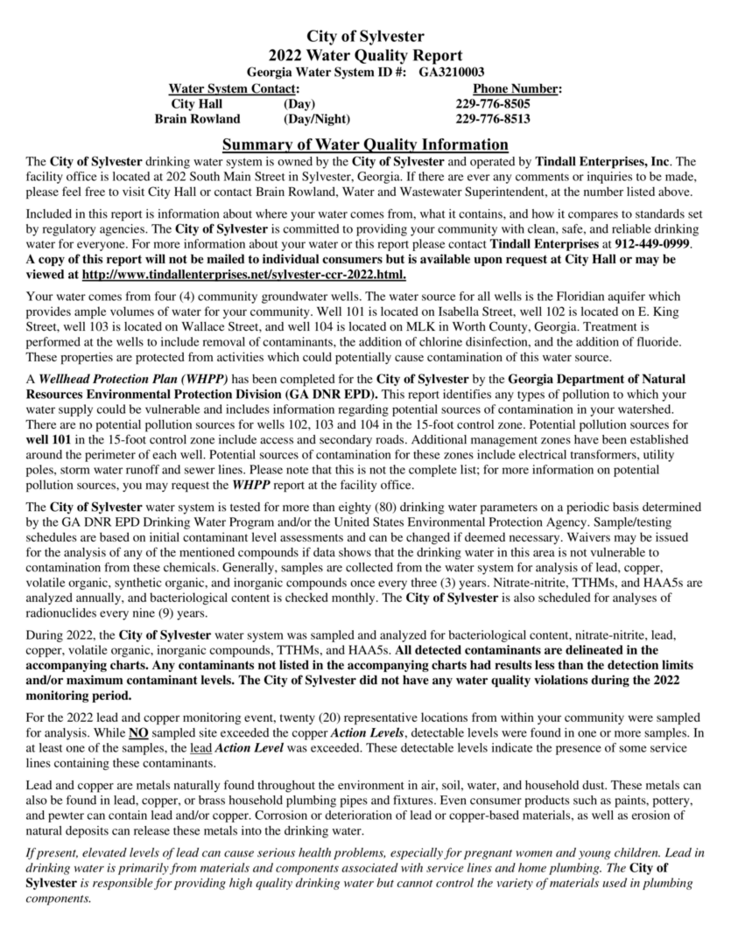 City of Sylvester
2022 Water Quality Report
Georgia Water System ID #: GA3210003

| Water System Contact: | | Phone Number: |
|---|---|---|
| City Hall | (Day) | 229-776-8505 |
| Brain Rowland | (Day/Night) | 229-776-8513 |

Summary of Water Quality Information

The City of Sylvester drinking water system is owned by the City of Sylvester and operated by Tindall Enterprises, Inc. The facility office is located at 202 South Main Street in Sylvester, Georgia. If there are ever any comments or inquiries to be made, please feel free to visit City Hall or contact Brain Rowland, Water and Wastewater Superintendent, at the number listed above.

Included in this report is information about where your water comes from, what it contains, and how it compares to standards set by regulatory agencies. The City of Sylvester is committed to providing your community with clean, safe, and reliable drinking water for everyone. For more information about your water or this report please contact Tindall Enterprises at 912-449-0999. A copy of this report will not be mailed to individual consumers but is available upon request at City Hall or may be viewed at http://www.tindallenterprises.net/sylvester-ccr-2022.html.

Your water comes from four (4) community groundwater wells. The water source for all wells is the Floridian aquifer which provides ample volumes of water for your community. Well 101 is located on Isabella Street, well 102 is located on E. King Street, well 103 is located on Wallace Street, and well 104 is located on MLK in Worth County, Georgia. Treatment is performed at the wells to include removal of contaminants, the addition of chlorine disinfection, and the addition of fluoride. These properties are protected from activities which could potentially cause contamination of this water source.

A Wellhead Protection Plan (WHPP) has been completed for the City of Sylvester by the Georgia Department of Natural Resources Environmental Protection Division (GA DNR EPD). This report identifies any types of pollution to which your water supply could be vulnerable and includes information regarding potential sources of contamination in your watershed. There are no potential pollution sources for wells 102, 103 and 104 in the 15-foot control zone. Potential pollution sources for well 101 in the 15-foot control zone include access and secondary roads. Additional management zones have been established around the perimeter of each well. Potential sources of contamination for these zones include electrical transformers, utility poles, storm water runoff and sewer lines. Please note that this is not the complete list; for more information on potential pollution sources, you may request the WHPP report at the facility office.

The City of Sylvester water system is tested for more than eighty (80) drinking water parameters on a periodic basis determined by the GA DNR EPD Drinking Water Program and/or the United States Environmental Protection Agency. Sample/testing schedules are based on initial contaminant level assessments and can be changed if deemed necessary. Waivers may be issued for the analysis of any of the mentioned compounds if data shows that the drinking water in this area is not vulnerable to contamination from these chemicals. Generally, samples are collected from the water system for analysis of lead, copper, volatile organic, synthetic organic, and inorganic compounds once every three (3) years. Nitrate-nitrite, TTHMs, and HAA5s are analyzed annually, and bacteriological content is checked monthly. The City of Sylvester is also scheduled for analyses of radionuclides every nine (9) years.

During 2022, the City of Sylvester water system was sampled and analyzed for bacteriological content, nitrate-nitrite, lead, copper, volatile organic, inorganic compounds, TTHMs, and HAA5s. All detected contaminants are delineated in the accompanying charts. Any contaminants not listed in the accompanying charts had results less than the detection limits and/or maximum contaminant levels. The City of Sylvester did not have any water quality violations during the 2022 monitoring period.

For the 2022 lead and copper monitoring event, twenty (20) representative locations from within your community were sampled for analysis. While NO sampled site exceeded the copper Action Levels, detectable levels were found in one or more samples. In at least one of the samples, the lead Action Level was exceeded. These detectable levels indicate the presence of some service lines containing these contaminants.

Lead and copper are metals naturally found throughout the environment in air, soil, water, and household dust. These metals can also be found in lead, copper, or brass household plumbing pipes and fixtures. Even consumer products such as paints, pottery, and pewter can contain lead and/or copper. Corrosion or deterioration of lead or copper-based materials, as well as erosion of natural deposits can release these metals into the drinking water.

If present, elevated levels of lead can cause serious health problems, especially for pregnant women and young children. Lead in drinking water is primarily from materials and components associated with service lines and home plumbing. The City of Sylvester is responsible for providing high quality drinking water but cannot control the variety of materials used in plumbing components.